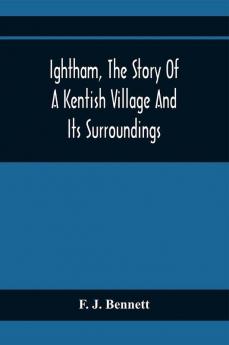 Ightham, The Story Of A Kentish Village And Its Surroundings

F. J. Bennett